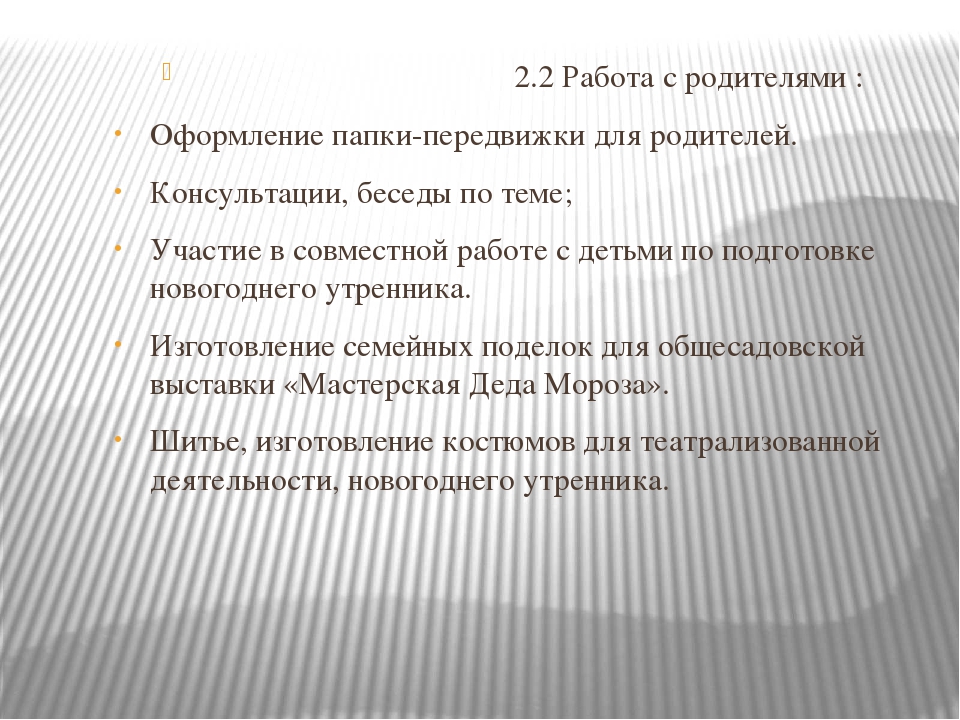 2.2 Работа с родителями :

Оформление папки-передвижки для родителей.

Консультации, беседы по теме;

Участие в совместной работе с детьми по подготовке новогоднего утренника.

Изготовление семейных поделок для общесадовской выставки «Мастерская Деда Мороза».

Шитье, изготовление костюмов для театрализованной деятельности, новогоднего утренника.